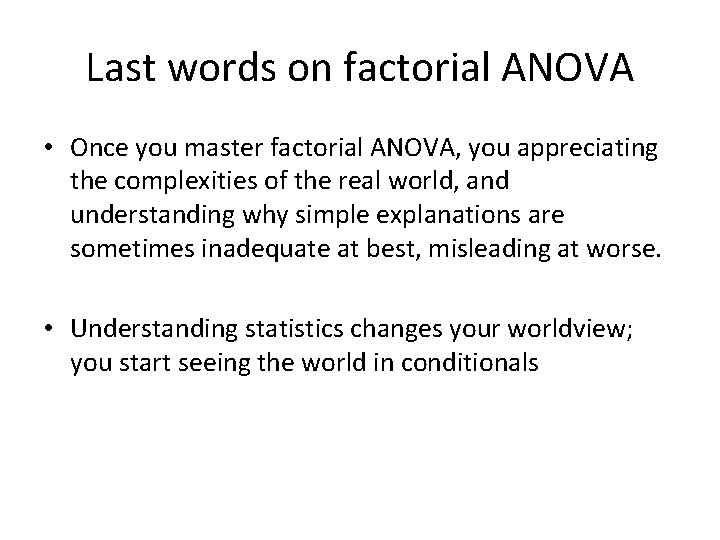 Last words on factorial ANOVA

• Once you master factorial ANOVA, you appreciating the complexities of the real world, and understanding why simple explanations are sometimes inadequate at best, misleading at worse.

• Understanding statistics changes your worldview; you start seeing the world in conditionals